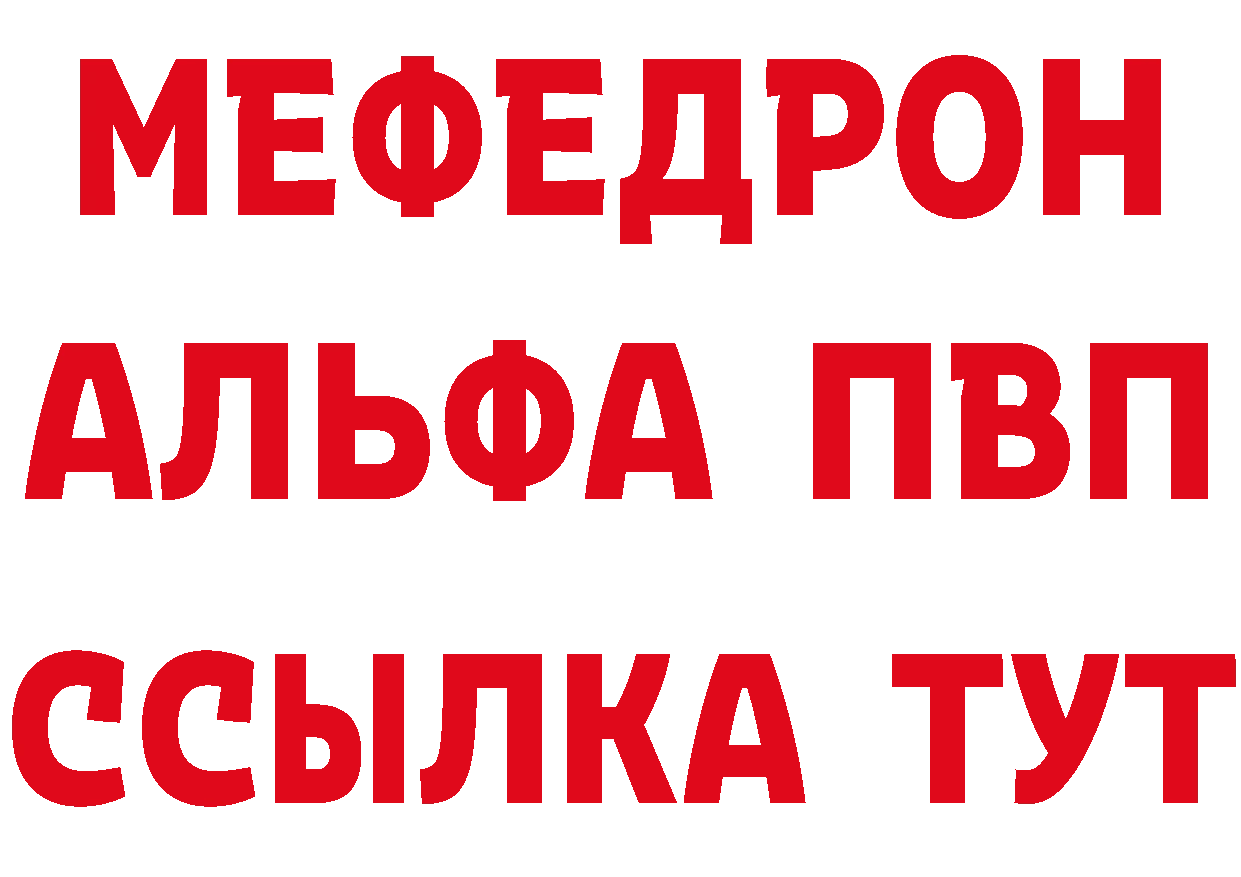 МЕФЕДРОН
АЛЬФА ПВП
ССЫЛКА ТУТ